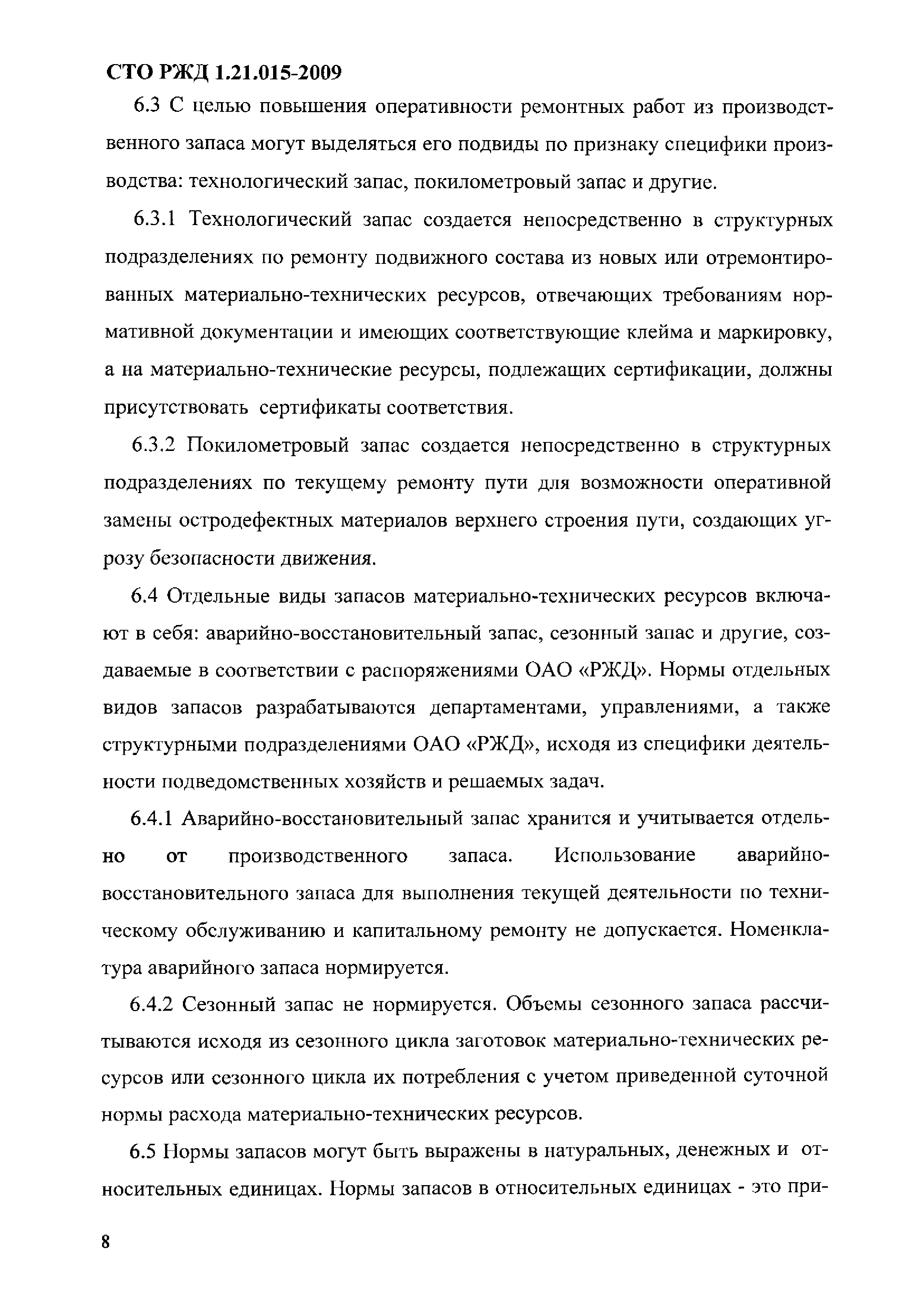 СТО РЖД 1.21.015-2009

6.3 С целью повышения оперативности ремонтных работ из производственного запаса могут выделяться его подвиды по признаку специфики производства: технологический запас, покилометровый запас и другие.

6.3.1 Технологический запас создается непосредственно в структурных подразделениях по ремонту подвижного состава из новых или отремонтированных материально-технических ресурсов, отвечающих требованиям нормативной документации и имеющих соответствующие клейма и маркировку, а на материально-технические ресурсы, подлежащих сертификации, должны присутствовать сертификаты соответствия.

6.3.2 Покилометровый запас создается непосредственно в структурных подразделениях по текущему ремонту пути для возможности оперативной замены остродефектных материалов верхнего строения пути, создающих угрозу безопасности движения.

6.4 Отдельные виды запасов материально-технических ресурсов включают в себя: аварийно-восстановительный запас, сезонный запас и другие, создаваемые в соответствии с распоряжениями ОАО «РЖД». Нормы отдельных видов запасов разрабатываются департаментами, управлениями, а также структурными подразделениями ОАО «РЖД», исходя из специфики деятельности подведомственных хозяйств и решаемых задач.

6.4.1 Аварийно-восстановительный запас хранится и учитывается отдельно от производственного запаса. Использование аварийно-восстановительного запаса для выполнения текущей деятельности по техническому обслуживанию и капитальному ремонту не допускается. Номенклатура аварийного запаса нормируется.

6.4.2 Сезонный запас не нормируется. Объемы сезонного запаса рассчитываются исходя из сезонного цикла заготовок материально-технических ресурсов или сезонного цикла их потребления с учетом приведенной суточной нормы расхода материально-технических ресурсов.

6.5 Нормы запасов могут быть выражены в натуральных, денежных и относительных единицах. Нормы запасов в относительных единицах - это при-

8